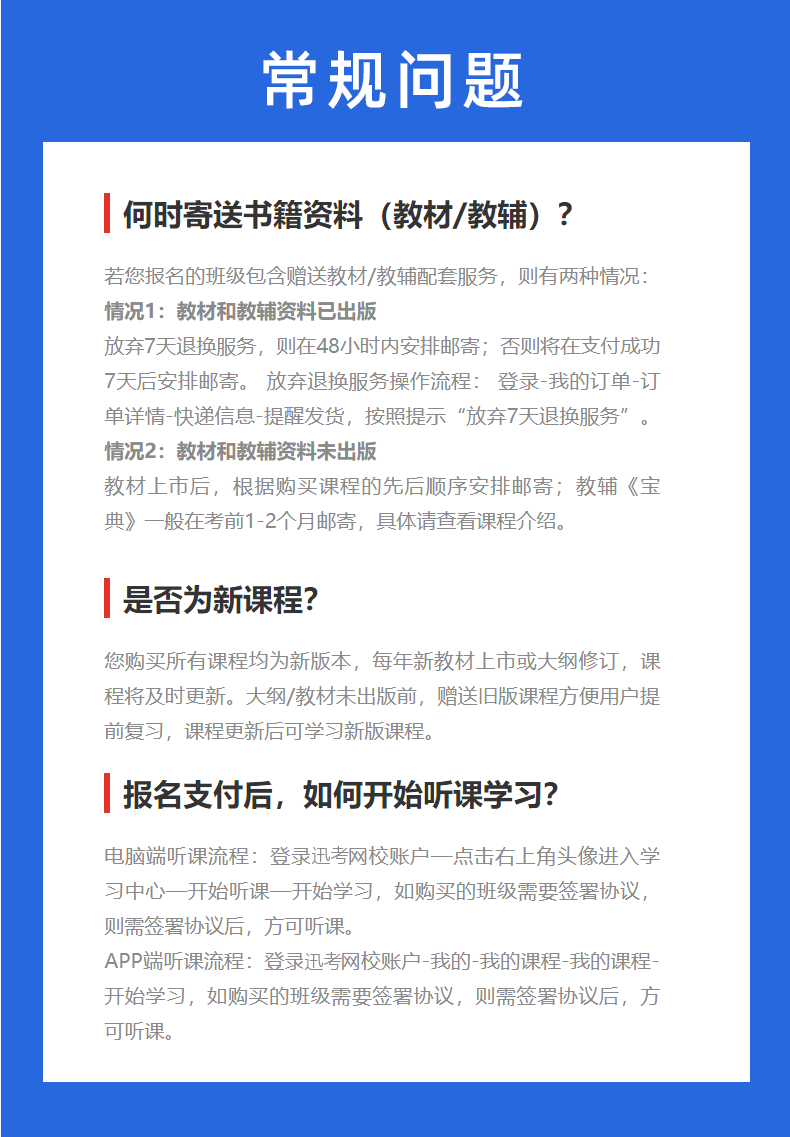 常规问题

何时寄送书籍资料（教材/教辅）？

若您报名的班级包含赠送教材/教辅配套服务，则有两种情况：
情况1：教材和教辅资料已出版
放弃7天退换服务，则在48小时内安排邮寄；否则将在支付成功7天后安排邮寄。 放弃退换服务操作流程： 登录-我的订单-订单详情-快递信息-提醒发货，按照提示“放弃7天退换服务”。
情况2：教材和教辅资料未出版
教材上市后，根据购买课程的先后顺序安排邮寄；教辅《宝典》一般在考前1-2个月邮寄，具体请查看课程介绍。

是否为新课程?

您购买所有课程均为新版本，每年新教材上市或大纲修订，课程将及时更新。大纲/教材未出版前，赠送旧版课程方便用户提前复习，课程更新后可学习新版课程。

报名支付后，如何开始听课学习?

电脑端听课流程：登录迅考网校账户—点击右上角头像进入学习中心—开始听课—开始学习，如购买的班级需要签署协议，则需签署协议后，方可听课。
APP端听课流程：登录迅考网校账户-我的-我的课程-我的课程-开始学习，如购买的班级需要签署协议，则需签署协议后，方可听课。